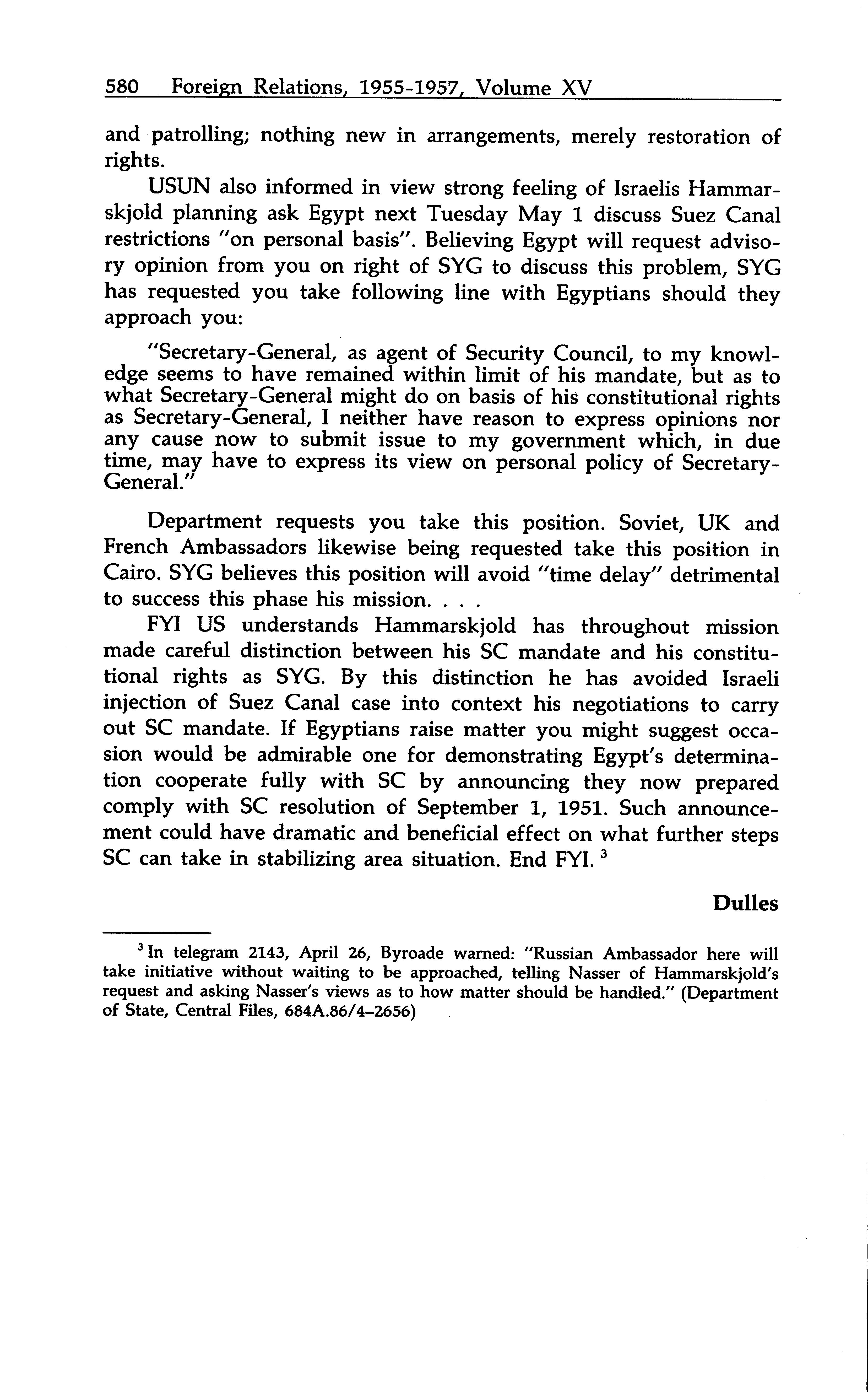 580 Foreign Relations, 1955-1957, Volume XV

and patrolling; nothing new in arrangements, merely restoration of rights.

USUN also informed in view strong feeling of Israelis Hammarskjold planning ask Egypt next Tuesday May 1 discuss Suez Canal restrictions "on personal basis". Believing Egypt will request advisory opinion from you on right of SYG to discuss this problem, SYG has requested you take following line with Egyptians should they approach you:

"Secretary-General, as agent of Security Council, to my knowledge seems to have remained within limit of his mandate, but as to what Secretary-General might do on basis of his constitutional rights as Secretary-General, I neither have reason to express opinions nor any cause now to submit issue to my government which, in due time, may have to express its view on personal policy of Secretary-General."

Department requests you take this position. Soviet, UK and French Ambassadors likewise being requested take this position in Cairo. SYG believes this position will avoid "time delay" detrimental to success this phase his mission. . . .

FYI US understands Hammarskjold has throughout mission made careful distinction between his SC mandate and his constitutional rights as SYG. By this distinction he has avoided Israeli injection of Suez Canal case into context his negotiations to carry out SC mandate. If Egyptians raise matter you might suggest occasion would be admirable one for demonstrating Egypt's determination cooperate fully with SC by announcing they now prepared comply with SC resolution of September 1, 1951. Such announcement could have dramatic and beneficial effect on what further steps SC can take in stabilizing area situation. End FYI. $^3$

Dulles

$^3$ In telegram 2143, April 26, Byroade warned: "Russian Ambassador here will take initiative without waiting to be approached, telling Nasser of Hammarskjold's request and asking Nasser's views as to how matter should be handled." (Department of State, Central Files, 684A.86/4–2656)